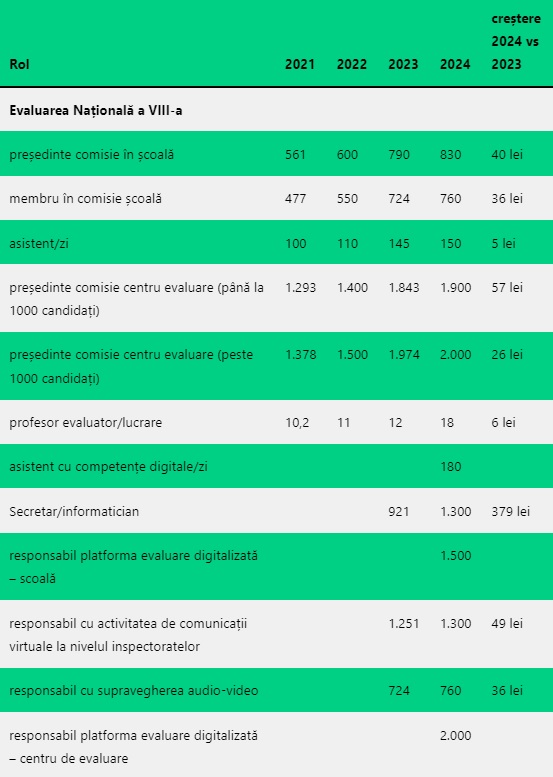 | Rol | 2021 | 2022 | 2023 | 2024 | creștere 2024 vs 2023 |
|---|---|---|---|---|---|
| **Evaluarea Națională a VIII-a** | | | | | |
| președinte comisie în școală | 561 | 600 | 790 | 830 | 40 lei |
| membru în comisie școală | 477 | 550 | 724 | 760 | 36 lei |
| asistent/zi | 100 | 110 | 145 | 150 | 5 lei |
| președinte comisie centru evaluare (până la 1000 candidați) | 1.293 | 1.400 | 1.843 | 1.900 | 57 lei |
| președinte comisie centru evaluare (peste 1000 candidați) | 1.378 | 1.500 | 1.974 | 2.000 | 26 lei |
| profesor evaluator/lucrare | 10,2 | 11 | 12 | 18 | 6 lei |
| asistent cu competențe digitale/zi | | | | 180 | |
| Secretar/informatician | | | 921 | 1.300 | 379 lei |
| responsabil platforma evaluare digitalizată – scoală | | | | 1.500 | |
| responsabil cu activitatea de comunicații virtuale la nivelul inspectoratelor | | | 1.251 | 1.300 | 49 lei |
| responsabil cu supravegherea audio-video | | | 724 | 760 | 36 lei |
| responsabil platforma evaluare digitalizată – centru de evaluare | | | | 2.000 | |